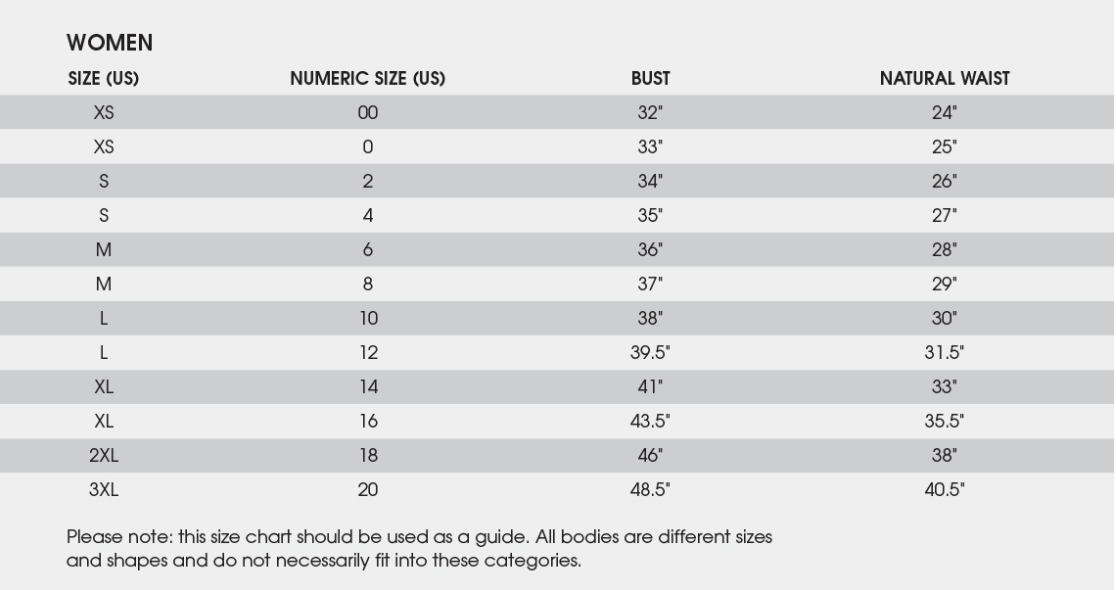 WOMEN

| SIZE (US) | NUMERIC SIZE (US) | BUST | NATURAL WAIST |
|---|---|---|---|
| XS | 00 | 32" | 24" |
| XS | 0 | 33" | 25" |
| S | 2 | 34" | 26" |
| S | 4 | 35" | 27" |
| M | 6 | 36" | 28" |
| M | 8 | 37" | 29" |
| L | 10 | 38" | 30" |
| L | 12 | 39.5" | 31.5" |
| XL | 14 | 41" | 33" |
| XL | 16 | 43.5" | 35.5" |
| 2XL | 18 | 46" | 38" |
| 3XL | 20 | 48.5" | 40.5" |

Please note: this size chart should be used as a guide. All bodies are different sizes and shapes and do not necessarily fit into these categories.